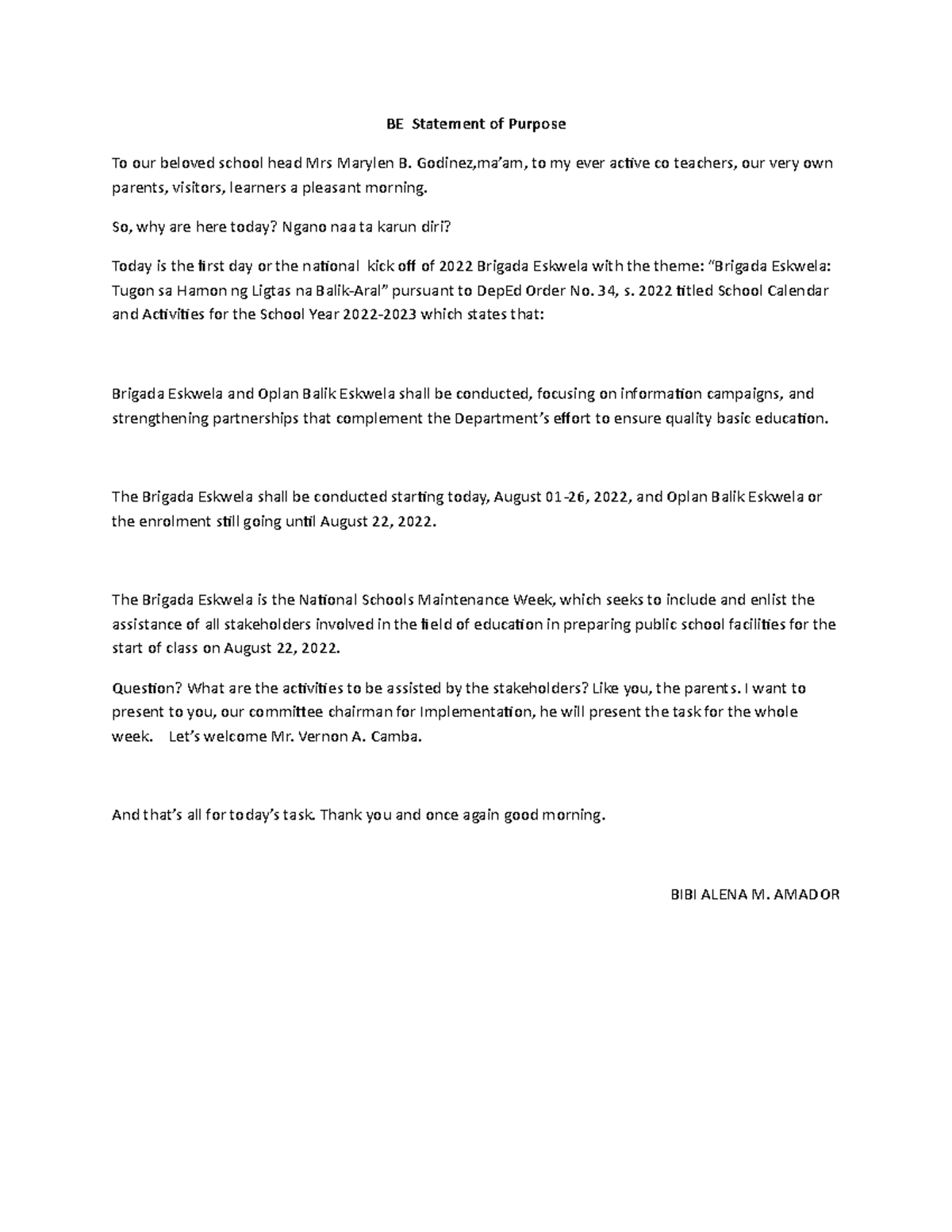 BE Statement of Purpose

To our beloved school head Mrs Marylen B. Godinez,ma'am, to my ever active co teachers, our very own parents, visitors, learners a pleasant morning.

So, why are here today? Ngano naa ta karun diri?

Today is the first day or the national kick off of 2022 Brigada Eskwela with the theme: "Brigada Eskwela: Tugon sa Hamon ng Ligtas na Balik-Aral" pursuant to DepEd Order No. 34, s. 2022 titled School Calendar and Activities for the School Year 2022-2023 which states that:

Brigada Eskwela and Oplan Balik Eskwela shall be conducted, focusing on information campaigns, and strengthening partnerships that complement the Department's effort to ensure quality basic education.

The Brigada Eskwela shall be conducted starting today, August 01-26, 2022, and Oplan Balik Eskwela or the enrolment still going until August 22, 2022.

The Brigada Eskwela is the National Schools Maintenance Week, which seeks to include and enlist the assistance of all stakeholders involved in the field of education in preparing public school facilities for the start of class on August 22, 2022.

Question? What are the activities to be assisted by the stakeholders? Like you, the parents. I want to present to you, our committee chairman for Implementation, he will present the task for the whole week. Let's welcome Mr. Vernon A. Camba.

And that's all for today's task. Thank you and once again good morning.

BIBI ALENA M. AMADOR